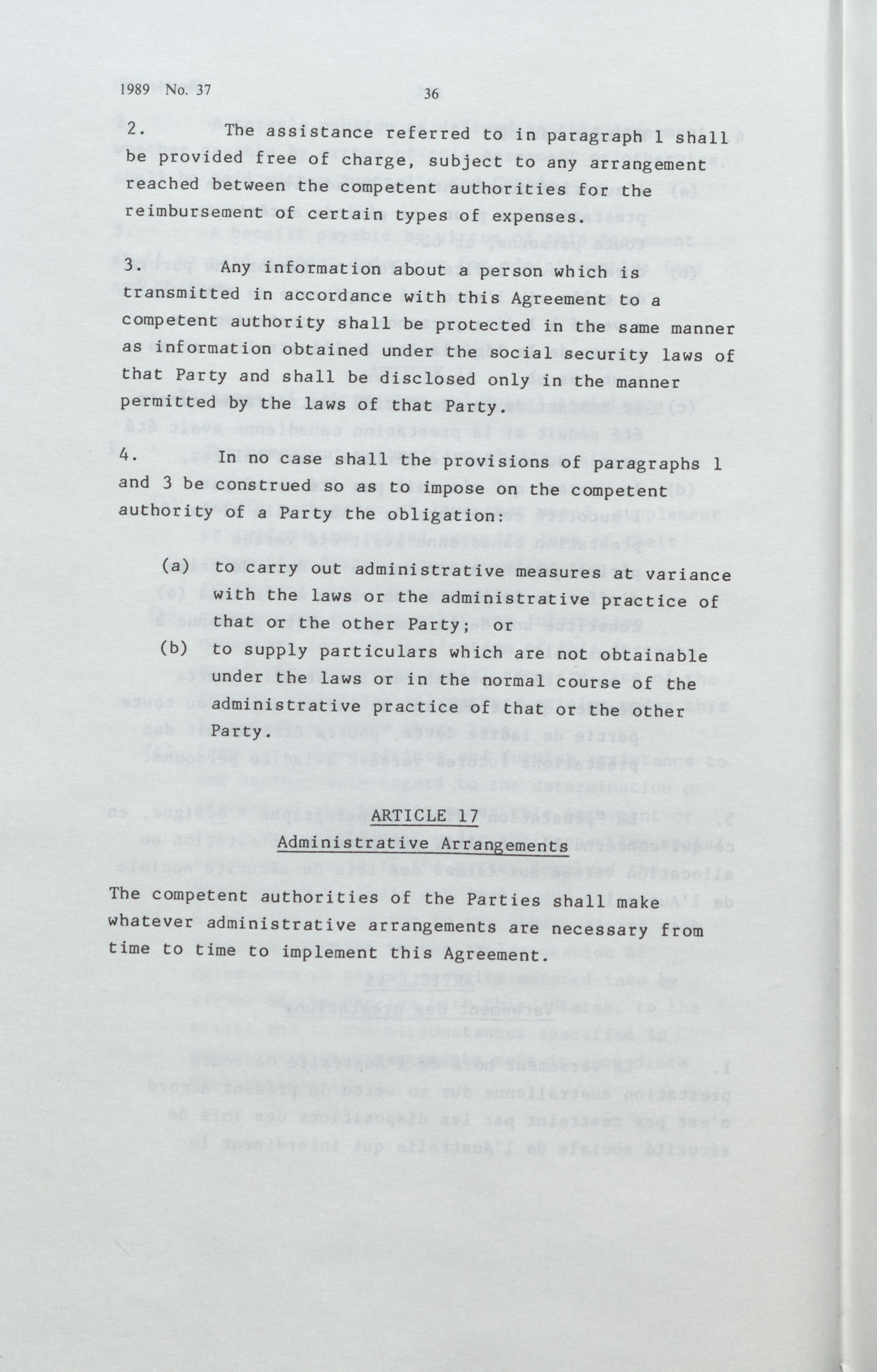 1989 No. 37

36

2. The assistance referred to in paragraph 1 shall be provided free of charge, subject to any arrangement reached between the competent authorities for the reimbursement of certain types of expenses.

3. Any information about a person which is transmitted in accordance with this Agreement to a competent authority shall be protected in the same manner as information obtained under the social security laws of that Party and shall be disclosed only in the manner permitted by the laws of that Party.

4. In no case shall the provisions of paragraphs 1 and 3 be construed so as to impose on the competent authority of a Party the obligation:

(a) to carry out administrative measures at variance with the laws or the administrative practice of that or the other Party; or

(b) to supply particulars which are not obtainable under the laws or in the normal course of the administrative practice of that or the other Party.

ARTICLE 17

Administrative Arrangements

The competent authorities of the Parties shall make whatever administrative arrangements are necessary from time to time to implement this Agreement.